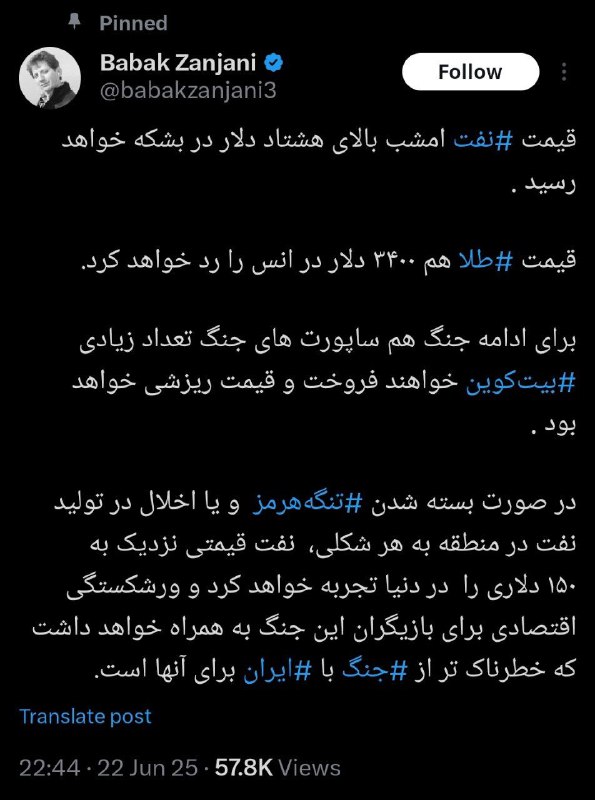 Pinned

Babak Zanjani
@babakzanjani3

Follow

قیمت #نفت امشب بالای هشتاد دلار در بشکه خواهد رسید .

قیمت #طلا هم ۳۴۰۰ دلار در انس را رد خواهد کرد.

برای ادامه جنگ هم ساپورت های جنگ تعداد زیادی #بیت‌کوین خواهند فروخت و قیمت ریزشی خواهد بود .

در صورت بسته شدن #تنگه‌هرمز و یا اخلال در تولید نفت در منطقه به هر شکلی، نفت قیمتی نزدیک به ۱۵۰ دلاری را در دنیا تجربه خواهد کرد و ورشکستگی اقتصادی برای بازیگران این جنگ به همراه خواهد داشت که خطرناک تر از #جنگ با #ایران برای آنها است.

Translate post

22:44 · 22 Jun 25 · 57.8K Views